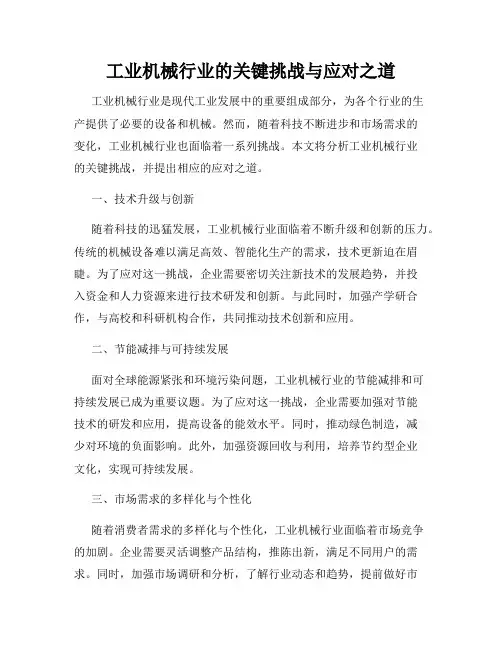 工业机械行业的关键挑战与应对之道

工业机械行业是现代工业发展中的重要组成部分，为各个行业的生产提供了必要的设备和机械。然而，随着科技不断进步和市场需求的变化，工业机械行业也面临着一系列挑战。本文将分析工业机械行业的关键挑战，并提出相应的应对之道。

一、技术升级与创新

随着科技的迅猛发展，工业机械行业面临着不断升级和创新的压力。传统的机械设备难以满足高效、智能化生产的需求，技术更新迫在眉睫。为了应对这一挑战，企业需要密切关注新技术的发展趋势，并投入资金和人力资源来进行技术研发和创新。与此同时，加强产学研合作，与高校和科研机构合作，共同推动技术创新和应用。

二、节能减排与可持续发展

面对全球能源紧张和环境污染问题，工业机械行业的节能减排和可持续发展已成为重要议题。为了应对这一挑战，企业需要加强对节能技术的研发和应用，提高设备的能效水平。同时，推动绿色制造，减少对环境的负面影响。此外，加强资源回收与利用，培养节约型企业文化，实现可持续发展。

三、市场需求的多样化与个性化

随着消费者需求的多样化与个性化，工业机械行业面临着市场竞争的加剧。企业需要灵活调整产品结构，推陈出新，满足不同用户的需求。同时，加强市场调研和分析，了解行业动态和趋势，提前做好市